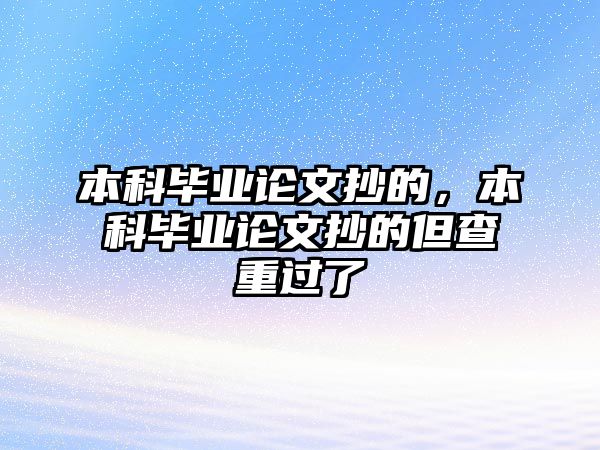 本科毕业论文抄的，本科毕业论文抄的但查重过了